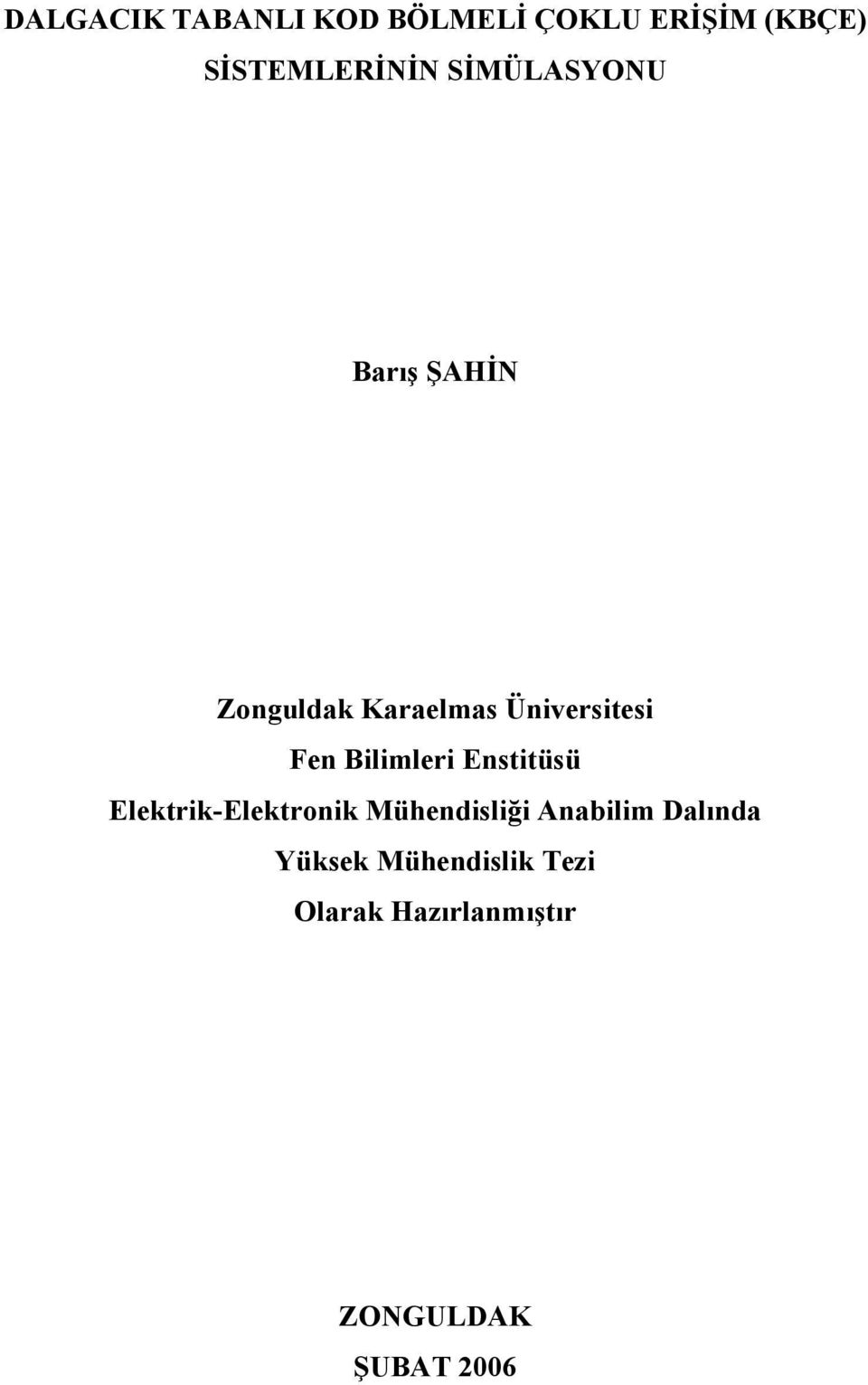 DALGACIK TABANLI KOD BÖLMELİ ÇOKLU ERİŞİM (KBÇE) SİSTEMLERİNİN SİMÜLASYONU

Barış ŞAHİN

Zonguldak Karaelmas Üniversitesi
Fen Bilimleri Enstitüsü
Elektrik-Elektronik Mühendisliği Anabilim Dalında
Yüksek Mühendislik Tezi
Olarak Hazırlanmıştır

ZONGULDAK
ŞUBAT 2006